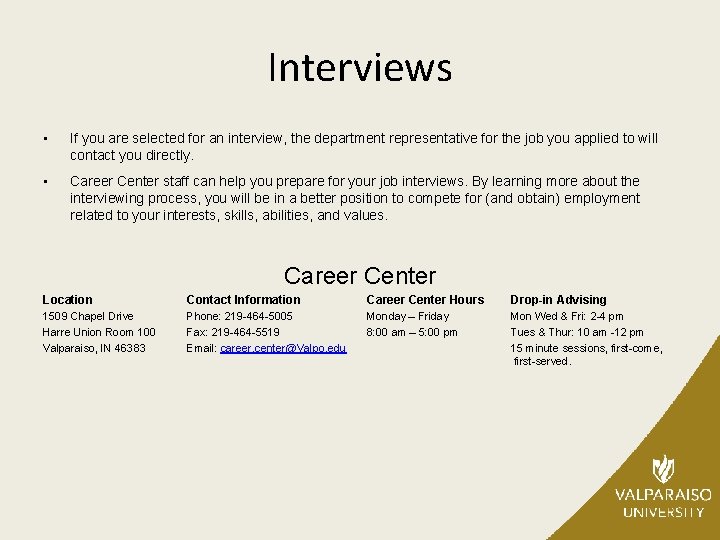 Interviews

• If you are selected for an interview, the department representative for the job you applied to will contact you directly.

• Career Center staff can help you prepare for your job interviews. By learning more about the interviewing process, you will be in a better position to compete for (and obtain) employment related to your interests, skills, abilities, and values.

Career Center

Location
1509 Chapel Drive
Harre Union Room 100
Valparaiso, IN 46383

Contact Information
Phone: 219-464-5005
Fax: 219-464-5519
Email: career.center@Valpo.edu

Career Center Hours
Monday – Friday
8:00 am – 5:00 pm

Drop-in Advising
Mon Wed & Fri: 2-4 pm
Tues & Thur: 10 am -12 pm
15 minute sessions, first-come, first-served.

VALPARAISO
UNIVERSITY